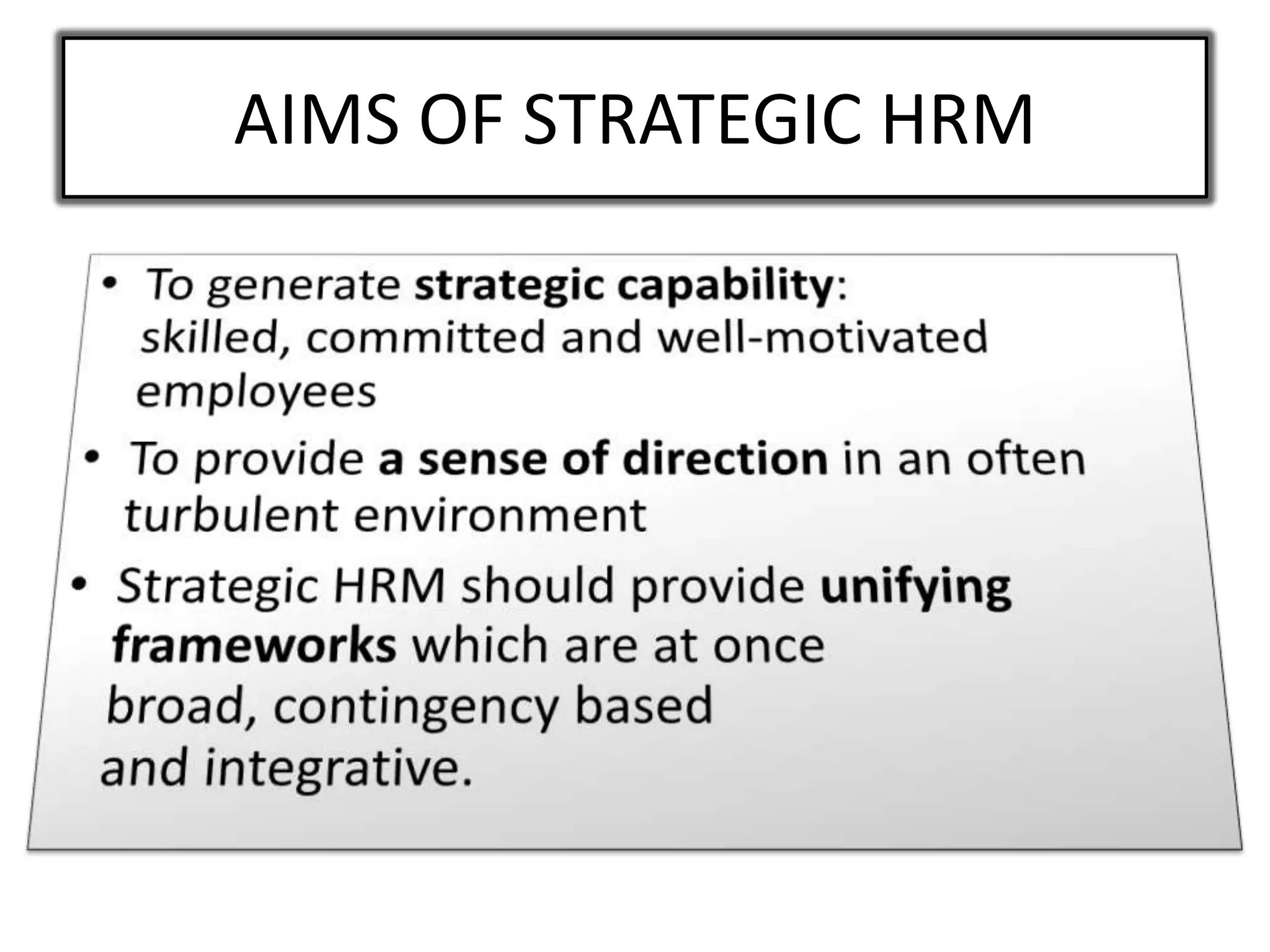 AIMS OF STRATEGIC HRM

• To generate strategic capability: skilled, committed and well-motivated employees

• To provide a sense of direction in an often turbulent environment

• Strategic HRM should provide unifying frameworks which are at once broad, contingency based and integrative.